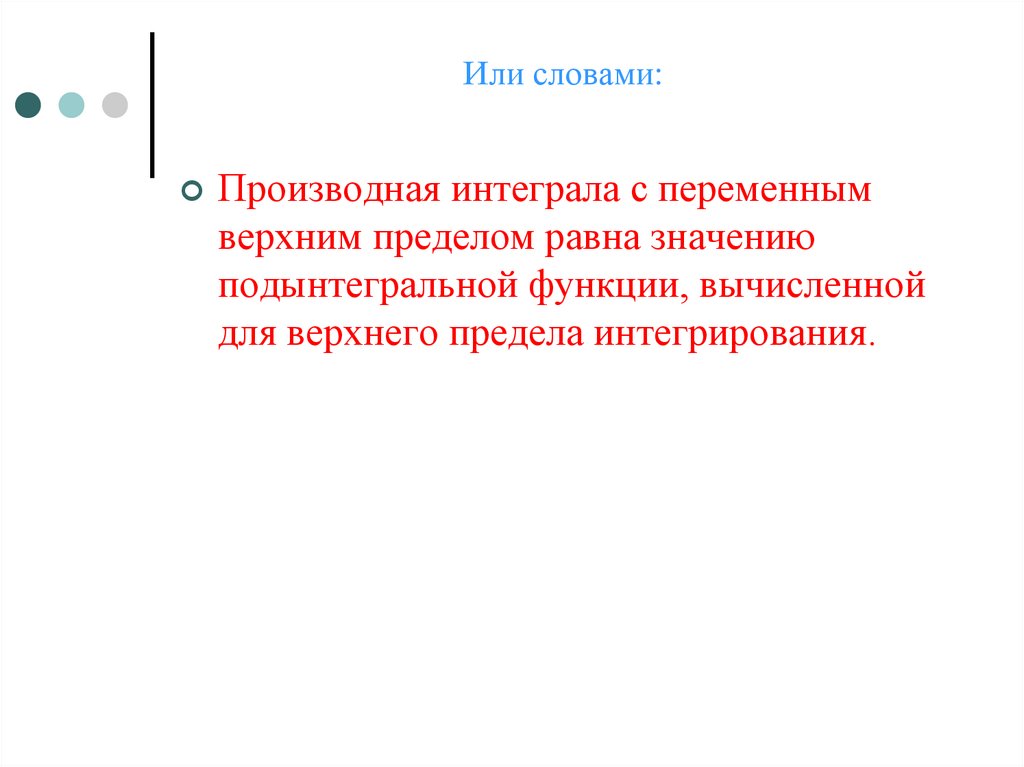 Или словами:

Производная интеграла с переменным верхним пределом равна значению подынтегральной функции, вычисленной для верхнего предела интегрирования.